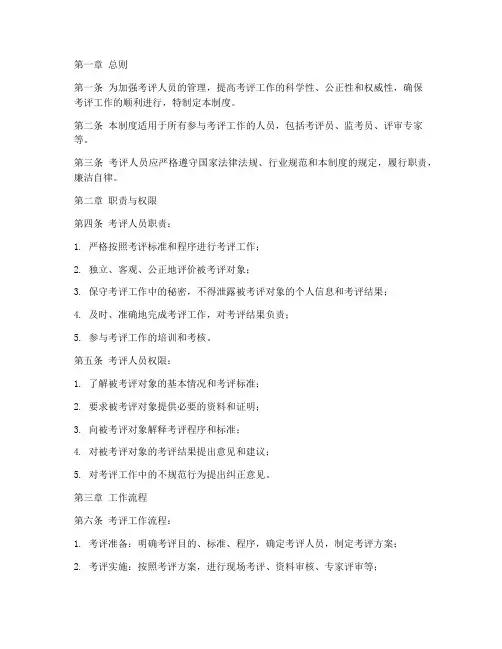 第一章 总则

第一条 为加强考评人员的管理，提高考评工作的科学性、公正性和权威性，确保考评工作的顺利进行，特制定本制度。

第二条 本制度适用于所有参与考评工作的人员，包括考评员、监考员、评审专家等。

第三条 考评人员应严格遵守国家法律法规、行业规范和本制度的规定，履行职责，廉洁自律。

第二章 职责与权限

第四条 考评人员职责：

1. 严格按照考评标准和程序进行考评工作；

2. 独立、客观、公正地评价被考评对象；

3. 保守考评工作中的秘密，不得泄露被考评对象的个人信息和考评结果；

4. 及时、准确地完成考评工作，对考评结果负责；

5. 参与考评工作的培训和考核。

第五条 考评人员权限：

1. 了解被考评对象的基本情况和考评标准；

2. 要求被考评对象提供必要的资料和证明；

3. 向被考评对象解释考评程序和标准；

4. 对被考评对象的考评结果提出意见和建议；

5. 对考评工作中的不规范行为提出纠正意见。

第三章 工作流程

第六条 考评工作流程：

1. 考评准备：明确考评目的、标准、程序，确定考评人员，制定考评方案；

2. 考评实施：按照考评方案，进行现场考评、资料审核、专家评审等；